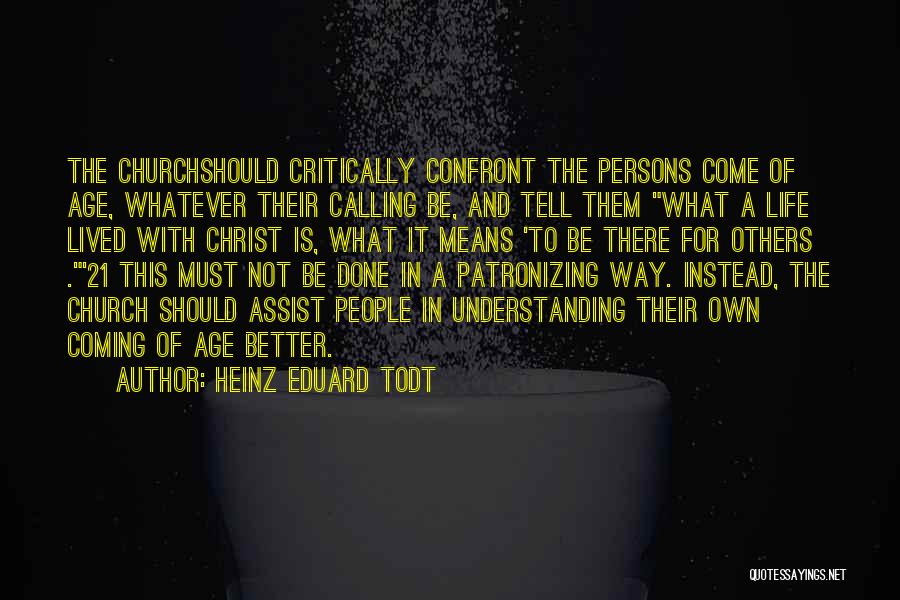 THE CHURCHSHOULD CRITICALLY CONFRONT THE PERSONS COME OF AGE, WHATEVER THEIR CALLING BE, AND TELL THEM "'WHAT A LIFE LIVED WITH CHRIST IS, WHAT IT MEANS 'TO BE THERE FOR OTHERS .'"21 THIS MUST NOT BE DONE IN A PATRONIZING WAY. INSTEAD, THE CHURCH SHOULD ASSIST PEOPLE IN UNDERSTANDING THEIR OWN COMING OF AGE BETTER.

AUTHOR: HEINZ EDUARD TODT

QUOTESSAYINGS.NET